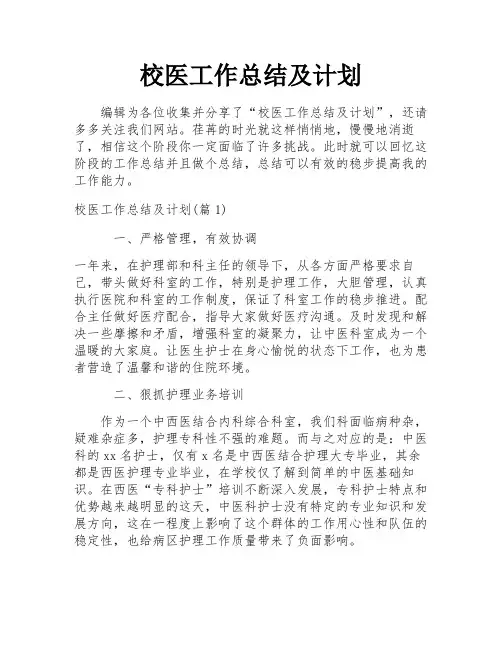 校医工作总结及计划

编辑为各位收集并分享了“校医工作总结及计划”，还请多多关注我们网站。荏苒的时光就这样悄悄地，慢慢地消逝了，相信这个阶段你一定面临了许多挑战。此时就可以回忆这阶段的工作总结并且做个总结，总结可以有效的稳步提高我的工作能力。

校医工作总结及计划(篇 1)

一、严格管理，有效协调

一年来，在护理部和科主任的领导下，从各方面严格要求自己，带头做好科室的工作，特别是护理工作，大胆管理，认真执行医院和科室的工作制度，保证了科室工作的稳步推进。配合主任做好医疗配合，指导大家做好医疗沟通。及时发现和解决一些摩擦和矛盾，增强科室的凝聚力，让中医科室成为一个温暖的大家庭。让医生护士在身心愉悦的状态下工作，也为患者营造了温馨和谐的住院环境。

二、狠抓护理业务培训

作为一个中西医结合内科综合科室，我们科面临病种杂，疑难杂症多，护理专科性不强的难题。而与之对应的是：中医科的 xx 名护士，仅有 x 名是中西医结合护理大专毕业，其余都是西医护理专业毕业，在学校仅了解到简单的中医基础知识。在西医“专科护士”培训不断深入发展，专科护士特点和优势越来越明显的这天，中医科护士没有特定的专业知识和发展方向，这在一程度上影响了这个群体的工作用心性和队伍的稳定性，也给病区护理工作质量带来了负面影响。